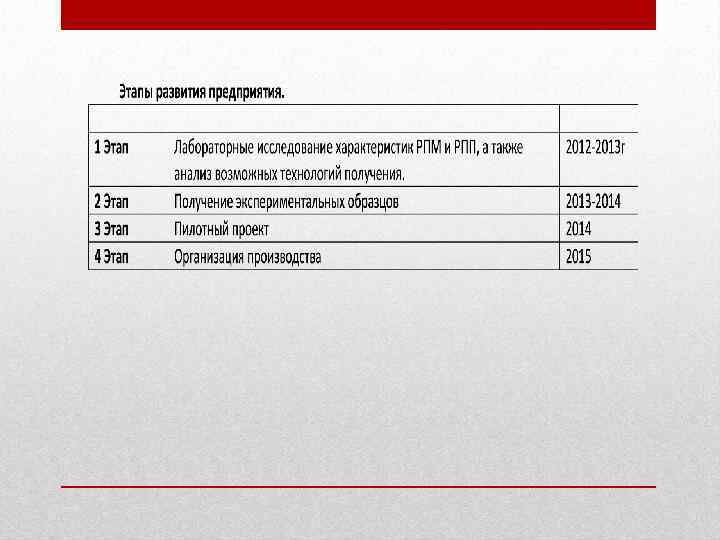 Этапы развития предприятия.

| | | |
|---|---|---|
| 1 Этап | Лабораторные исследование характеристик РПМ и РПП, а также анализ возможных технологий получения. | 2012-2013г |
| 2 Этап | Получение экспериментальных образцов | 2013-2014 |
| 3 Этап | Пилотный проект | 2014 |
| 4 Этап | Организация производства | 2015 |